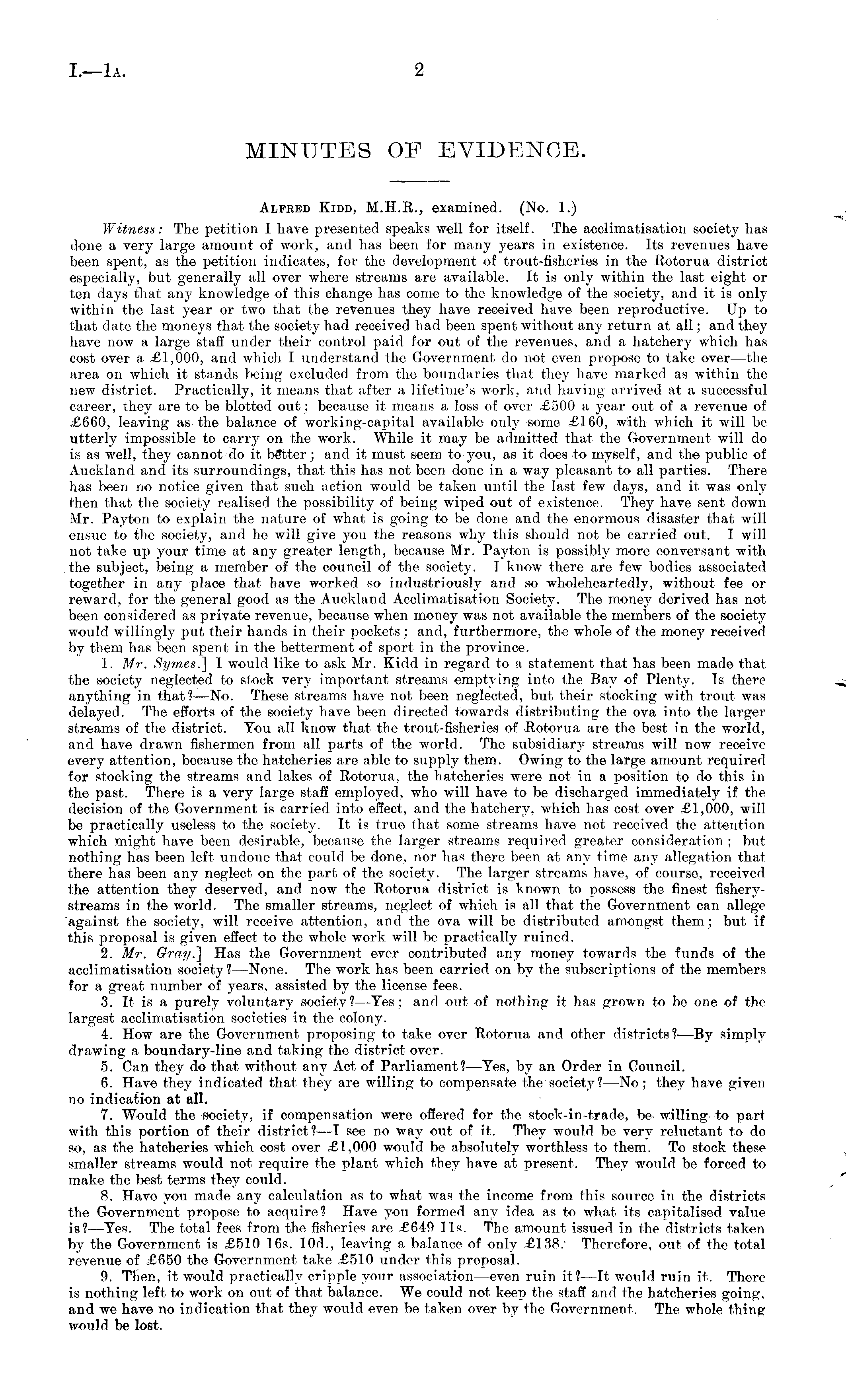 I.—1A. 2

MINUTES OF EVIDENCE.

ALFRED KIDD, M.H.R., examined. (No. 1.)

Witness: The petition I have presented speaks well for itself. The acclimatisation society has done a very large amount of work, and has been for many years in existence. Its revenues have been spent, as the petition indicates, for the development of trout-fisheries in the Rotorua district especially, but generally all over where streams are available. It is only within the last eight or ten days that any knowledge of this change has come to the knowledge of the society, and it is only within the last year or two that the revenues they have received have been reproductive. Up to that date the moneys that the society had received had been spent without any return at all; and they have now a large staff under their control paid for out of the revenues, and a hatchery which has cost over a £1,000, and which I understand the Government do not even propose to take over—the area on which it stands being excluded from the boundaries that they have marked as within the new district. Practically, it means that after a lifetime's work, and having arrived at a successful career, they are to be blotted out; because it means a loss of over £500 a year out of a revenue of £660, leaving as the balance of working-capital available only some £160, with which it will be utterly impossible to carry on the work. While it may be admitted that the Government will do is as well, they cannot do it better; and it must seem to you, as it does to myself, and the public of Auckland and its surroundings, that this has not been done in a way pleasant to all parties. There has been no notice given that such action would be taken until the last few days, and it was only then that the society realised the possibility of being wiped out of existence. They have sent down Mr. Payton to explain the nature of what is going to be done and the enormous disaster that will ensue to the society, and he will give you the reasons why this should not be carried out. I will not take up your time at any greater length, because Mr. Payton is possibly more conversant with the subject, being a member of the council of the society. I know there are few bodies associated together in any place that have worked so industriously and so wholeheartedly, without fee or reward, for the general good as the Auckland Acclimatisation Society. The money derived has not been considered as private revenue, because when money was not available the members of the society would willingly put their hands in their pockets; and, furthermore, the whole of the money received by them has been spent in the betterment of sport in the province.

1. Mr. Symes.] I would like to ask Mr. Kidd in regard to a statement that has been made that the society neglected to stock very important streams emptying into the Bay of Plenty. Is there anything in that?—No. These streams have not been neglected, but their stocking with trout was delayed. The efforts of the society have been directed towards distributing the ova into the larger streams of the district. You all know that the trout-fisheries of Rotorua are the best in the world, and have drawn fishermen from all parts of the world. The subsidiary streams will now receive every attention, because the hatcheries are able to supply them. Owing to the large amount required for stocking the streams and lakes of Rotorua, the hatcheries were not in a position to do this in the past. There is a very large staff employed, who will have to be discharged immediately if the decision of the Government is carried into effect, and the hatchery, which has cost over £1,000, will be practically useless to the society. It is true that some streams have not received the attention which might have been desirable, because the larger streams required greater consideration; but nothing has been left undone that could be done, nor has there been at any time any allegation that there has been any neglect on the part of the society. The larger streams have, of course, received the attention they deserved, and now the Rotorua district is known to possess the finest fishery-streams in the world. The smaller streams, neglect of which is all that the Government can allege against the society, will receive attention, and the ova will be distributed amongst them; but if this proposal is given effect to the whole work will be practically ruined.

2. Mr. Gray.] Has the Government ever contributed any money towards the funds of the acclimatisation society?—None. The work has been carried on by the subscriptions of the members for a great number of years, assisted by the license fees.

3. It is a purely voluntary society?—Yes; and out of nothing it has grown to be one of the largest acclimatisation societies in the colony.

4. How are the Government proposing to take over Rotorua and other districts?—By simply drawing a boundary-line and taking the district over.

5. Can they do that without any Act of Parliament?—Yes, by an Order in Council.

6. Have they indicated that they are willing to compensate the society?—No; they have given no indication at all.

7. Would the society, if compensation were offered for the stock-in-trade, be willing to part with this portion of their district?—I see no way out of it. They would be very reluctant to do so, as the hatcheries which cost over £1,000 would be absolutely worthless to them. To stock these smaller streams would not require the plant which they have at present. They would be forced to make the best terms they could.

8. Have you made any calculation as to what was the income from this source in the districts the Government propose to acquire? Have you formed any idea as to what its capitalised value is?—Yes. The total fees from the fisheries are £649 11s. The amount issued in the districts taken by the Government is £510 16s. 10d., leaving a balance of only £138. Therefore, out of the total revenue of £650 the Government take £510 under this proposal.

9. Then, it would practically cripple your association—even ruin it?—It would ruin it. There is nothing left to work on out of that balance. We could not keep the staff and the hatcheries going, and we have no indication that they would even be taken over by the Government. The whole thing would be lost.